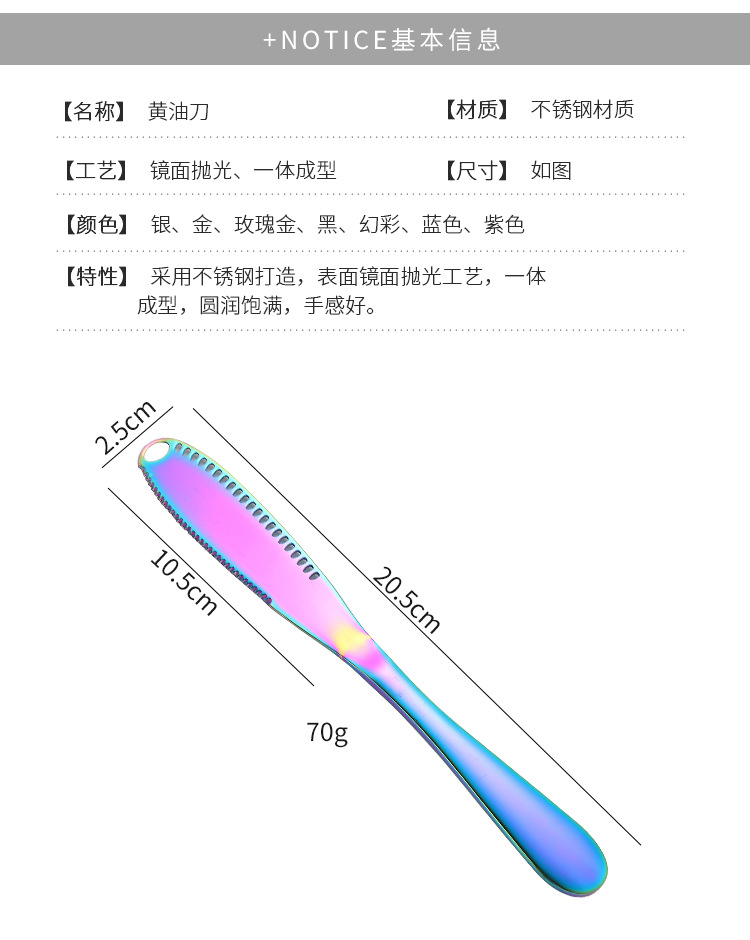 +NOTICE基本信息

【名称】 黄油刀

【材质】 不锈钢材质

【工艺】 镜面抛光、一体成型

【尺寸】 如图

【颜色】 银、金、玫瑰金、黑、幻彩、蓝色、紫色

【特性】 采用不锈钢打造，表面镜面抛光工艺，一体成型，圆润饱满，手感好。

2.5cm

10.5cm

20.5cm

70g